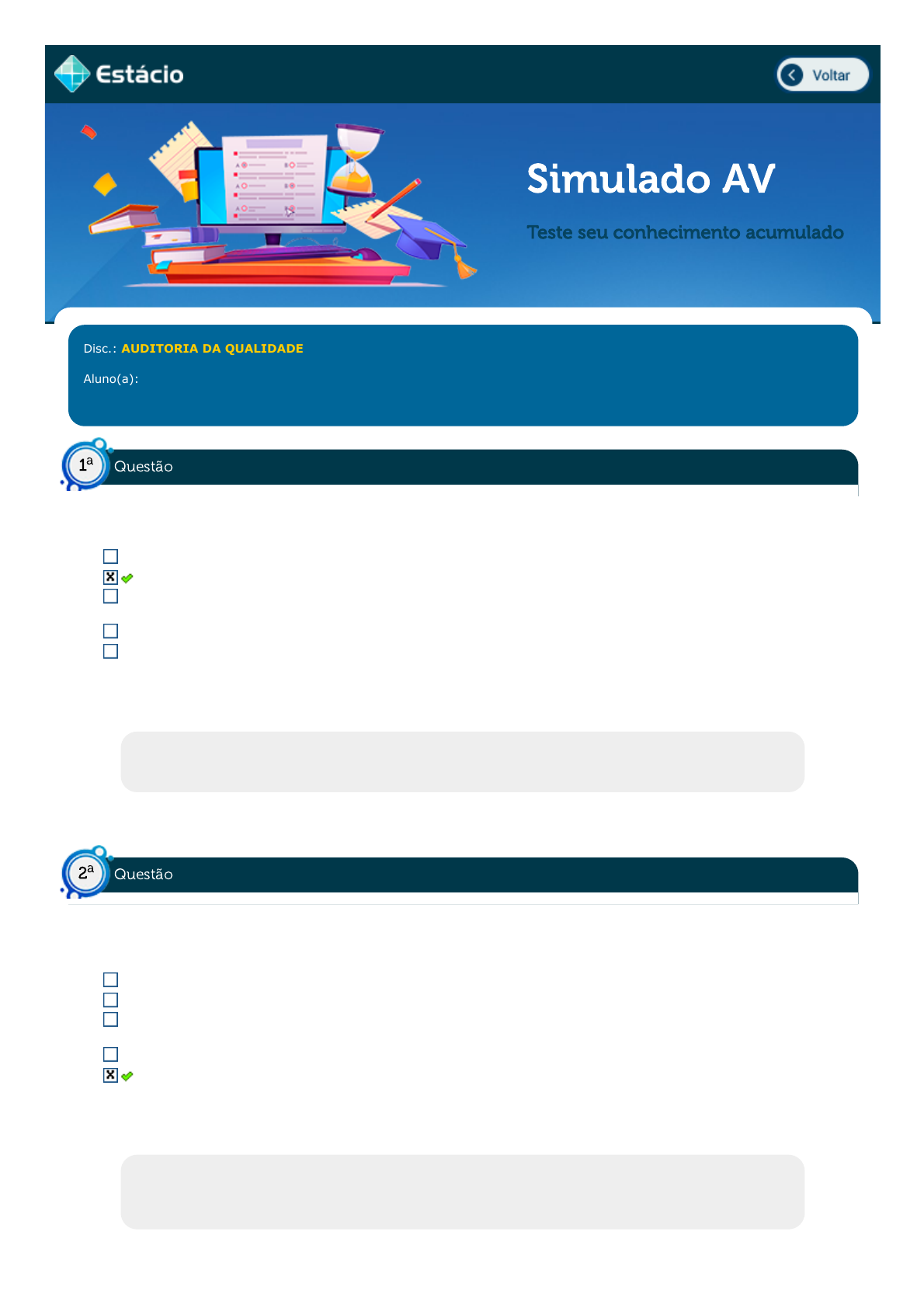 Estácio

Voltar

Simulado AV

Teste seu conhecimento acumulado

Disc.: AUDITORIA DA QUALIDADE

Aluno(a):

1a Questão

☐
☑
☐
☐
☐

2a Questão

☐
☐
☐
☐
☑